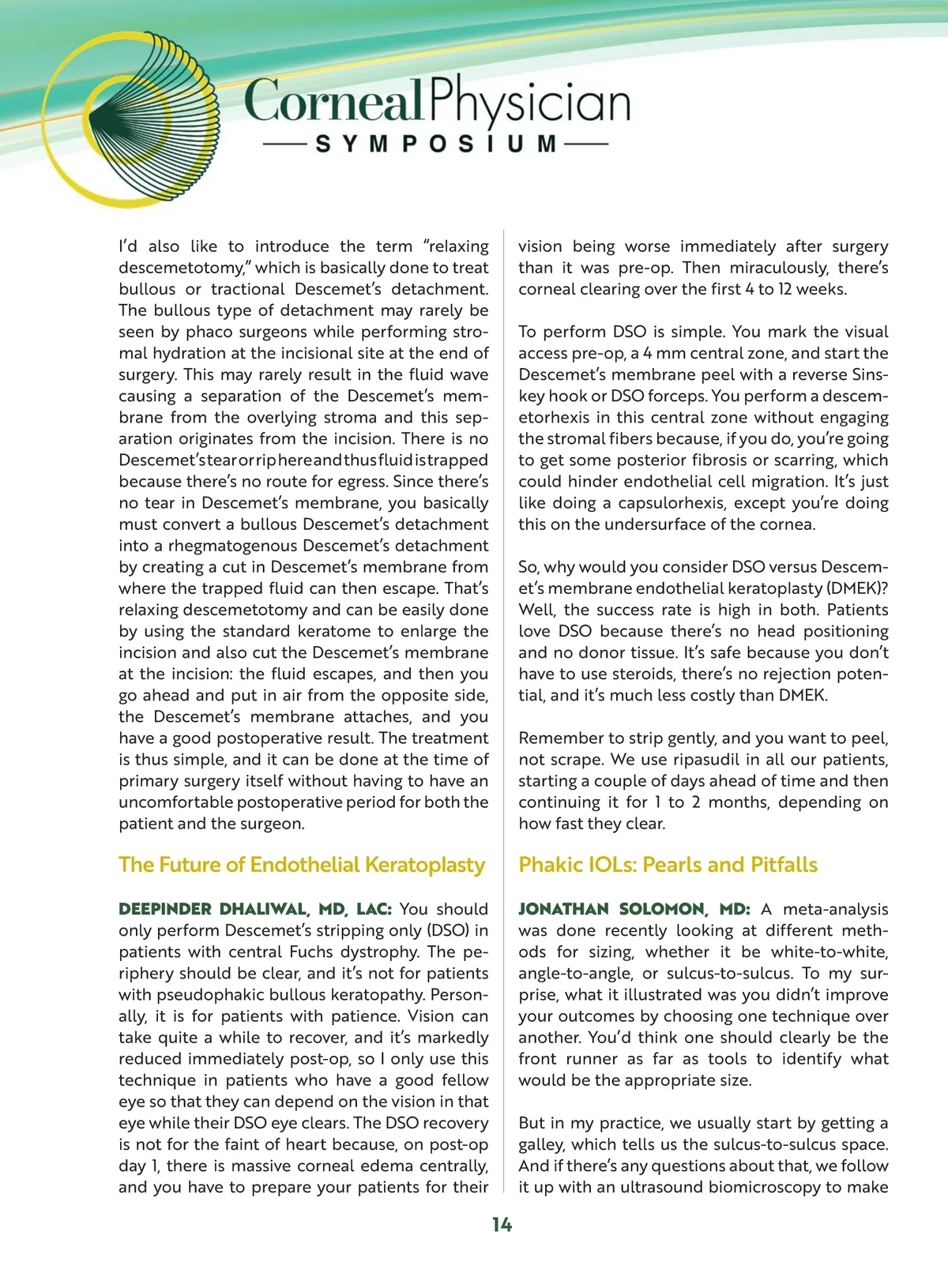 CornealPhysician
SYMPOSIUM

I'd also like to introduce the term "relaxing descemetotomy," which is basically done to treat bullous or tractional Descemet's detachment. The bullous type of detachment may rarely be seen by phaco surgeons while performing stromal hydration at the incisional site at the end of surgery. This may rarely result in the fluid wave causing a separation of the Descemet's membrane from the overlying stroma and this separation originates from the incision. There is no Descemet's tear or rip here and thus fluid is trapped because there's no route for egress. Since there's no tear in Descemet's membrane, you basically must convert a bullous Descemet's detachment into a rhegmatogenous Descemet's detachment by creating a cut in Descemet's membrane from where the trapped fluid can then escape. That's relaxing descemetotomy and can be easily done by using the standard keratome to enlarge the incision and also cut the Descemet's membrane at the incision: the fluid escapes, and then you go ahead and put in air from the opposite side, the Descemet's membrane attaches, and you have a good postoperative result. The treatment is thus simple, and it can be done at the time of primary surgery itself without having to have an uncomfortable postoperative period for both the patient and the surgeon.

The Future of Endothelial Keratoplasty

DEEPINDER DHALIWAL, MD, LAC: You should only perform Descemet's stripping only (DSO) in patients with central Fuchs dystrophy. The periphery should be clear, and it's not for patients with pseudophakic bullous keratopathy. Personally, it is for patients with patience. Vision can take quite a while to recover, and it's markedly reduced immediately post-op, so I only use this technique in patients who have a good fellow eye so that they can depend on the vision in that eye while their DSO eye clears. The DSO recovery is not for the faint of heart because, on post-op day 1, there is massive corneal edema centrally, and you have to prepare your patients for their vision being worse immediately after surgery than it was pre-op. Then miraculously, there's corneal clearing over the first 4 to 12 weeks.

To perform DSO is simple. You mark the visual access pre-op, a 4 mm central zone, and start the Descemet's membrane peel with a reverse Sinskey hook or DSO forceps. You perform a descemetorhexis in this central zone without engaging the stromal fibers because, if you do, you're going to get some posterior fibrosis or scarring, which could hinder endothelial cell migration. It's just like doing a capsulorhexis, except you're doing this on the undersurface of the cornea.

So, why would you consider DSO versus Descemet's membrane endothelial keratoplasty (DMEK)? Well, the success rate is high in both. Patients love DSO because there's no head positioning and no donor tissue. It's safe because you don't have to use steroids, there's no rejection potential, and it's much less costly than DMEK.

Remember to strip gently, and you want to peel, not scrape. We use ripasudil in all our patients, starting a couple of days ahead of time and then continuing it for 1 to 2 months, depending on how fast they clear.

Phakic IOLs: Pearls and Pitfalls

JONATHAN SOLOMON, MD: A meta-analysis was done recently looking at different methods for sizing, whether it be white-to-white, angle-to-angle, or sulcus-to-sulcus. To my surprise, what it illustrated was you didn't improve your outcomes by choosing one technique over another. You'd think one should clearly be the front runner as far as tools to identify what would be the appropriate size.

But in my practice, we usually start by getting a galley, which tells us the sulcus-to-sulcus space. And if there's any questions about that, we follow it up with an ultrasound biomicroscopy to make

14